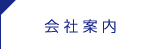 会社案内